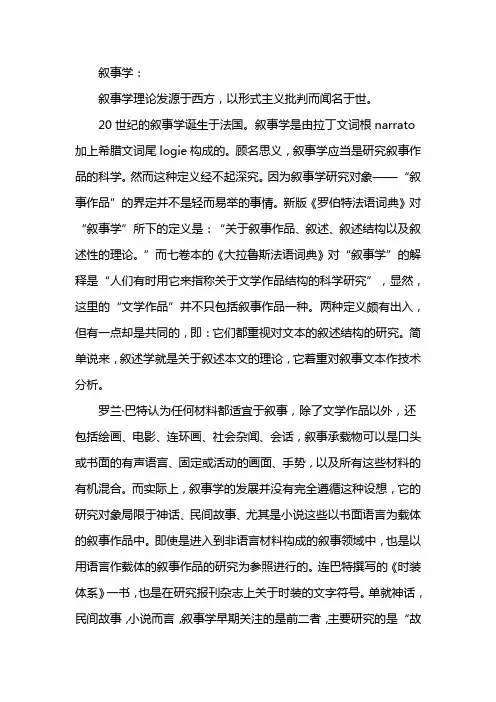 叙事学：

叙事学理论发源于西方，以形式主义批判而闻名于世。

20 世纪的叙事学诞生于法国。叙事学是由拉丁文词根 narrato 加上希腊文词尾 logie 构成的。顾名思义，叙事学应当是研究叙事作品的科学。然而这种定义经不起深究。因为叙事学研究对象——“叙事作品”的界定并不是轻而易举的事情。新版《罗伯特法语词典》对“叙事学”所下的定义是：“关于叙事作品、叙述、叙述结构以及叙述性的理论。”而七卷本的《大拉鲁斯法语词典》对“叙事学”的解释是“人们有时用它来指称关于文学作品结构的科学研究”，显然，这里的“文学作品”并不只包括叙事作品一种。两种定义颇有出入，但有一点却是共同的，即：它们都重视对文本的叙述结构的研究。简单说来，叙述学就是关于叙述本文的理论，它着重对叙事文本作技术分析。

罗兰·巴特认为任何材料都适宜于叙事，除了文学作品以外，还包括绘画、电影、连环画、社会杂闻、会话，叙事承载物可以是口头或书面的有声语言、固定或活动的画面、手势，以及所有这些材料的有机混合。而实际上，叙事学的发展并没有完全遵循这种设想，它的研究对象局限于神话、民间故事、尤其是小说这些以书面语言为载体的叙事作品中。即使是进入到非语言材料构成的叙事领域中，也是以用语言作载体的叙事作品的研究为参照进行的。连巴特撰写的《时装体系》一书，也是在研究报刊杂志上关于时装的文字符号。单就神话，民间故事，小说而言，叙事学早期关注的是前二者，主要研究的是“故